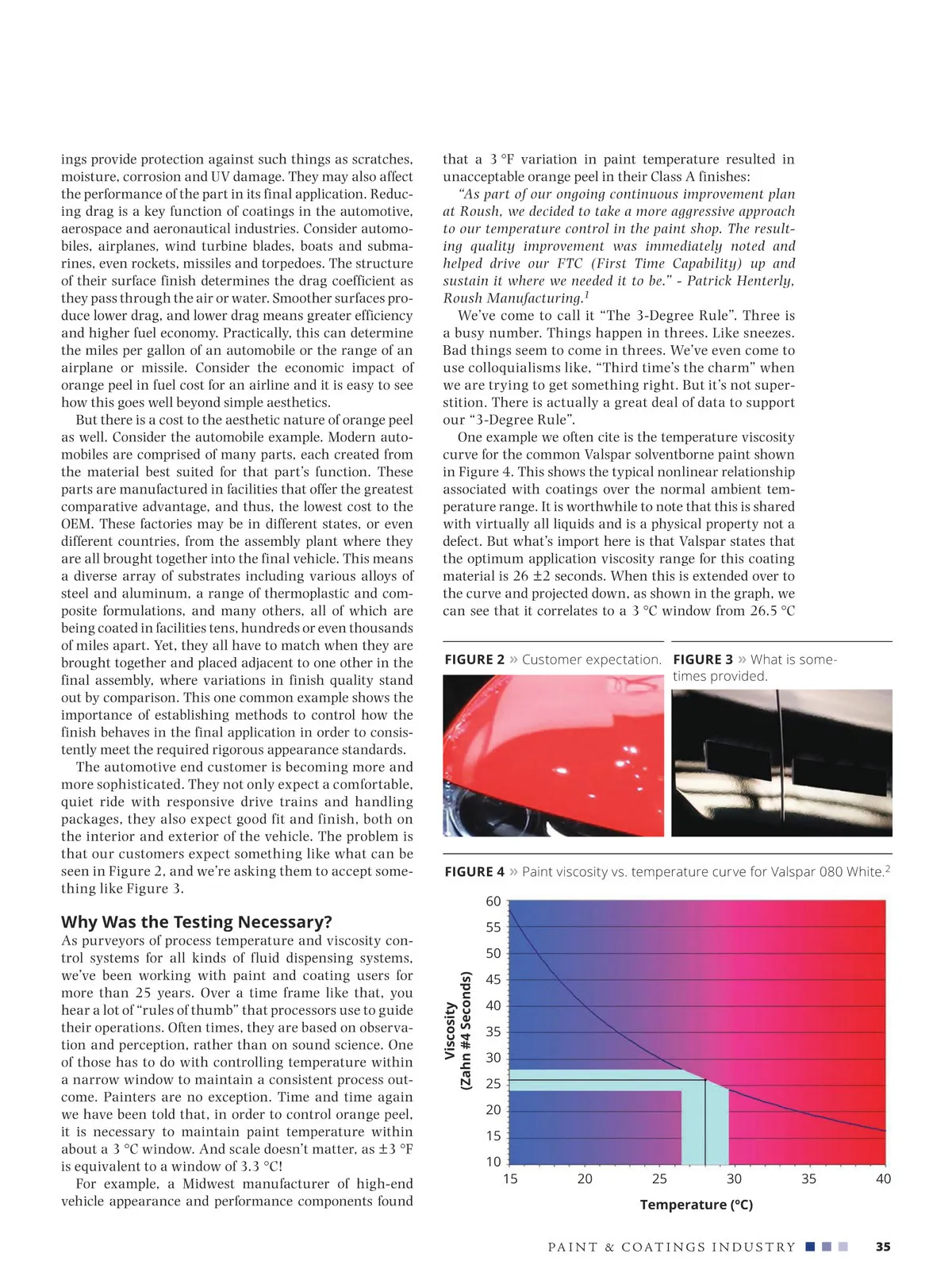 ings provide protection against such things as scratches, moisture, corrosion and UV damage. They may also affect the performance of the part in its final application. Reducing drag is a key function of coatings in the automotive, aerospace and aeronautical industries. Consider automobiles, airplanes, wind turbine blades, boats and submarines, even rockets, missiles and torpedoes. The structure of their surface finish determines the drag coefficient as they pass through the air or water. Smoother surfaces produce lower drag, and lower drag means greater efficiency and higher fuel economy. Practically, this can determine the miles per gallon of an automobile or the range of an airplane or missile. Consider the economic impact of orange peel in fuel cost for an airline and it is easy to see how this goes well beyond simple aesthetics.

But there is a cost to the aesthetic nature of orange peel as well. Consider the automobile example. Modern automobiles are comprised of many parts, each created from the material best suited for that part's function. These parts are manufactured in facilities that offer the greatest comparative advantage, and thus, the lowest cost to the OEM. These factories may be in different states, or even different countries, from the assembly plant where they are all brought together into the final vehicle. This means a diverse array of substrates including various alloys of steel and aluminum, a range of thermoplastic and composite formulations, and many others, all of which are being coated in facilities tens, hundreds or even thousands of miles apart. Yet, they all have to match when they are brought together and placed adjacent to one other in the final assembly, where variations in finish quality stand out by comparison. This one common example shows the importance of establishing methods to control how the finish behaves in the final application in order to consistently meet the required rigorous appearance standards.

The automotive end customer is becoming more and more sophisticated. They not only expect a comfortable, quiet ride with responsive drive trains and handling packages, they also expect good fit and finish, both on the interior and exterior of the vehicle. The problem is that our customers expect something like what can be seen in Figure 2, and we're asking them to accept something like Figure 3.

Why Was the Testing Necessary?
As purveyors of process temperature and viscosity control systems for all kinds of fluid dispensing systems, we've been working with paint and coating users for more than 25 years. Over a time frame like that, you hear a lot of "rules of thumb" that processors use to guide their operations. Often times, they are based on observation and perception, rather than on sound science. One of those has to do with controlling temperature within a narrow window to maintain a consistent process outcome. Painters are no exception. Time and time again we have been told that, in order to control orange peel, it is necessary to maintain paint temperature within about a 3 °C window. And scale doesn't matter, as ±3 °F is equivalent to a window of 3.3 °C!

For example, a Midwest manufacturer of high-end vehicle appearance and performance components found that a 3 °F variation in paint temperature resulted in unacceptable orange peel in their Class A finishes:

"As part of our ongoing continuous improvement plan at Roush, we decided to take a more aggressive approach to our temperature control in the paint shop. The resulting quality improvement was immediately noted and helped drive our FTC (First Time Capability) up and sustain it where we needed it to be." - Patrick Henterly, Roush Manufacturing.$^1$

We've come to call it "The 3-Degree Rule". Three is a busy number. Things happen in threes. Like sneezes. Bad things seem to come in threes. We've even come to use colloquialisms like, "Third time's the charm" when we are trying to get something right. But it's not superstition. There is actually a great deal of data to support our "3-Degree Rule".

One example we often cite is the temperature viscosity curve for the common Valspar solventborne paint shown in Figure 4. This shows the typical nonlinear relationship associated with coatings over the normal ambient temperature range. It is worthwhile to note that this is shared with virtually all liquids and is a physical property not a defect. But what's import here is that Valspar states that the optimum application viscosity range for this coating material is 26 ±2 seconds. When this is extended over to the curve and projected down, as shown in the graph, we can see that it correlates to a 3 °C window from 26.5 °C

FIGURE 2 » Customer expectation.

FIGURE 3 » What is sometimes provided.

FIGURE 4 » Paint viscosity vs. temperature curve for Valspar 080 White.$^2$

Viscosity (Zahn #4 Seconds)
60 55 50 45 40 35 30 25 20 15 10
15 20 25 30 35 40
Temperature (°C)

PAINT & COATINGS INDUSTRY 35